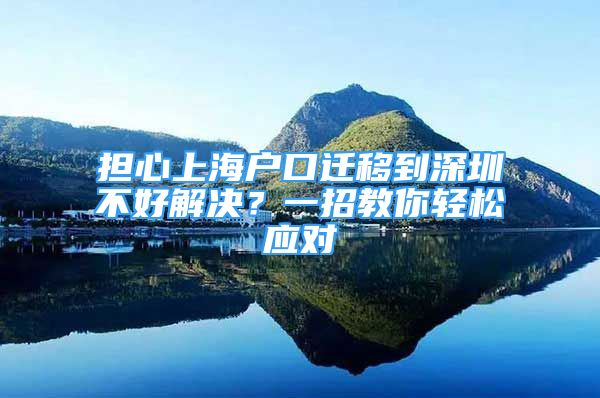 担心上海户口迁移到深圳不好解决？一招教你轻松应对